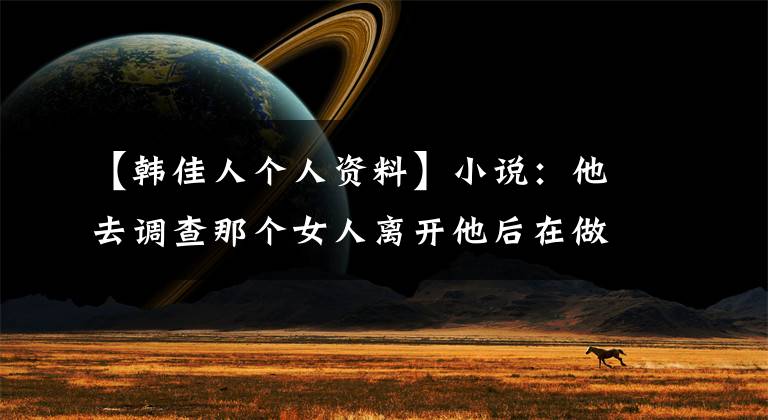 【韩佳人个人资料】小说：他去调查那个女人离开他后在做